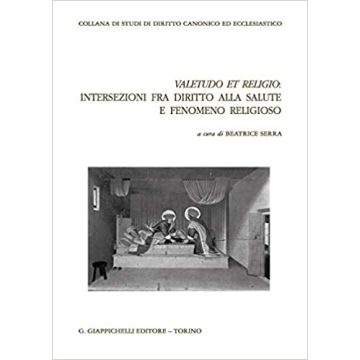 COLLANA DI STUDI DI DIRITTO CANONICO ED ECCLESIASTICO

VALETUDO ET RELIGIO: INTERSEZIONI FRA DIRITTO ALLA SALUTE E FENOMENO RELIGIOSO

a cura di BEATRICE SERRA

G. GIAPPICHELLI EDITORE – TORINO